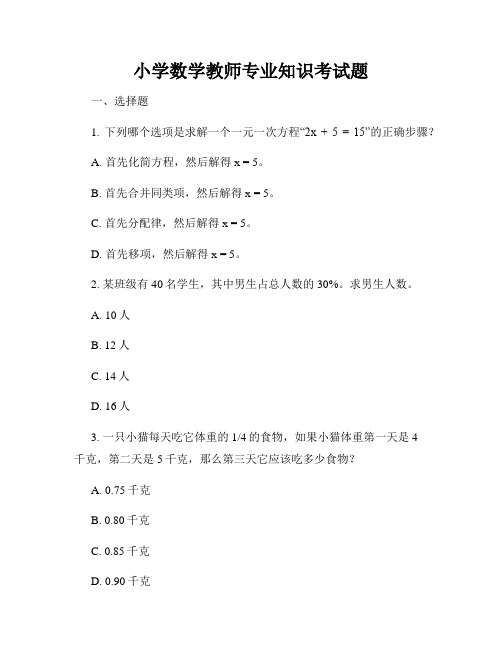 小学数学教师专业知识考试题

一、选择题

1. 下列哪个选项是求解一个一元一次方程“$2x + 5 = 15$”的正确步骤？

A. 首先化简方程，然后解得 $x = 5$。

B. 首先合并同类项，然后解得 $x = 5$。

C. 首先分配律，然后解得 $x = 5$。

D. 首先移项，然后解得 $x = 5$。

2. 某班级有 40 名学生，其中男生占总人数的 30%。求男生人数。

A. 10 人

B. 12 人

C. 14 人

D. 16 人

3. 一只小猫每天吃它体重的 1/4 的食物，如果小猫体重第一天是 4 千克，第二天是 5 千克，那么第三天它应该吃多少食物？

A. 0.75 千克

B. 0.80 千克

C. 0.85 千克

D. 0.90 千克